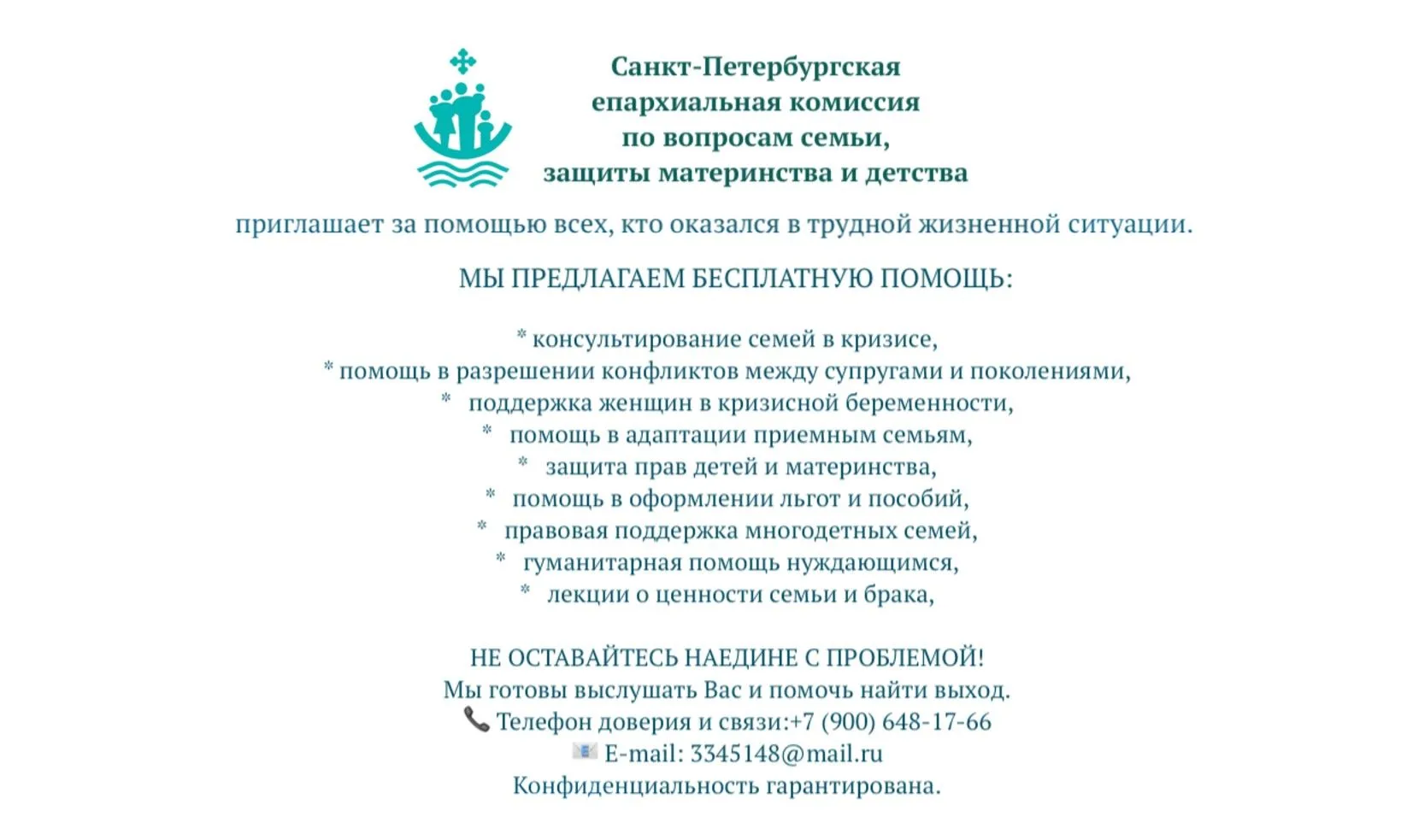 Санкт-Петербургская
епархиальная комиссия
по вопросам семьи,
защиты материнства и детства

приглашает за помощью всех, кто оказался в трудной жизненной ситуации.

МЫ ПРЕДЛАГАЕМ БЕСПЛАТНУЮ ПОМОЩЬ:

* консультирование семей в кризисе,
* помощь в разрешении конфликтов между супругами и поколениями,
* поддержка женщин в кризисной беременности,
* помощь в адаптации приемным семьям,
* защита прав детей и материнства,
* помощь в оформлении льгот и пособий,
* правовая поддержка многодетных семей,
* гуманитарная помощь нуждающимся,
* лекции о ценности семьи и брака,

НЕ ОСТАВАЙТЕСЬ НАЕДИНЕ С ПРОБЛЕМОЙ!
Мы готовы выслушать Вас и помочь найти выход.
Телефон доверия и связи:+7 (900) 648-17-66
E-mail: 3345148@mail.ru
Конфиденциальность гарантирована.